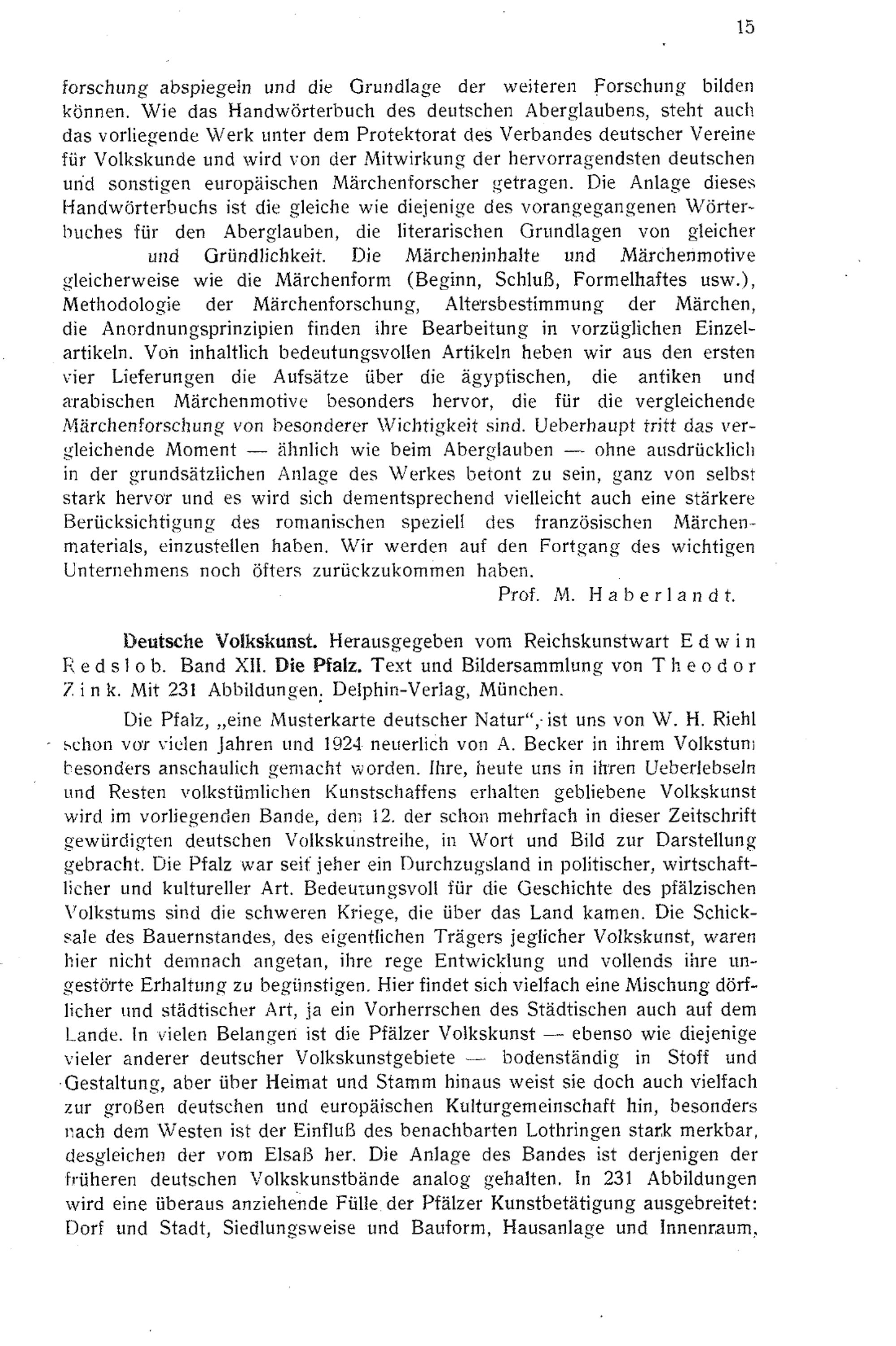 15

forschung abspiegeln und die Grundlage der weiteren Forschung bilden können. Wie das Handwörterbuch des deutschen Aberglaubens, steht auch das vorliegende Werk unter dem Protektorat des Verbandes deutscher Vereine für Volkskunde und wird von der Mitwirkung der hervorragendsten deutschen und sonstigen europäischen Märchenforscher getragen. Die Anlage dieses Handwörterbuchs ist die gleiche wie diejenige des vorangegangenen Wörterbuches für den Aberglauben, die literarischen Grundlagen von gleicher und Gründlichkeit. Die Märcheninhalte und Märchenmotive gleicherweise wie die Märchenform (Beginn, Schluß, Formelhaftes usw.), Methodologie der Märchenforschung, Altersbestimmung der Märchen, die Anordnungsprinzipien finden ihre Bearbeitung in vorzüglichen Einzelartikeln. Von inhaltlich bedeutungsvollen Artikeln heben wir aus den ersten vier Lieferungen die Aufsätze über die ägyptischen, die antiken und arabischen Märchenmotive besonders hervor, die für die vergleichende Märchenforschung von besonderer Wichtigkeit sind. Ueberhaupt tritt das vergleichende Moment — ähnlich wie beim Aberglauben — ohne ausdrücklich in der grundsätzlichen Anlage des Werkes betont zu sein, ganz von selbst stark hervor und es wird sich dementsprechend vielleicht auch eine stärkere Berücksichtigung des romanischen speziell des französischen Märchenmaterials, einzustellen haben. Wir werden auf den Fortgang des wichtigen Unternehmens noch öfters zurückzukommen haben.

Prof. M. Haberlandt.

Deutsche Volkskunst. Herausgegeben vom Reichskunstwart Edwin Redslob. Band XII. Die Pfalz. Text und Bildersammlung von Theodor Zink. Mit 231 Abbildungen. Delphin-Verlag, München.

Die Pfalz, „eine Musterkarte deutscher Natur“, ist uns von W. H. Riehl schon vor vielen Jahren und 1924 neuerlich von A. Becker in ihrem Volkstum besonders anschaulich gemacht worden. Ihre, heute uns in ihren Ueberlebseln und Resten volkstümlichen Kunstschaffens erhalten gebliebene Volkskunst wird im vorliegenden Bande, dem 12. der schon mehrfach in dieser Zeitschrift gewürdigten deutschen Volkskunstreihe, in Wort und Bild zur Darstellung gebracht. Die Pfalz war seit jeher ein Durchzugsland in politischer, wirtschaftlicher und kultureller Art. Bedeutungsvoll für die Geschichte des pfälzischen Volkstums sind die schweren Kriege, die über das Land kamen. Die Schicksale des Bauernstandes, des eigentlichen Trägers jeglicher Volkskunst, waren hier nicht demnach angetan, ihre rege Entwicklung und vollends ihre ungestörte Erhaltung zu begünstigen. Hier findet sich vielfach eine Mischung dörflicher und städtischer Art, ja ein Vorherrschen des Städtischen auch auf dem Lande. In vielen Belangen ist die Pfälzer Volkskunst — ebenso wie diejenige vieler anderer deutscher Volkskunstgebiete — bodenständig in Stoff und Gestaltung, aber über Heimat und Stamm hinaus weist sie doch auch vielfach zur großen deutschen und europäischen Kulturgemeinschaft hin, besonders nach dem Westen ist der Einfluß des benachbarten Lothringen stark merkbar, desgleichen der vom Elsaß her. Die Anlage des Bandes ist derjenigen der früheren deutschen Volkskunstbände analog gehalten. In 231 Abbildungen wird eine überaus anziehende Fülle der Pfälzer Kunstbetätigung ausgebreitet: Dorf und Stadt, Siedlungsweise und Bauform, Hausanlage und Innenraum,